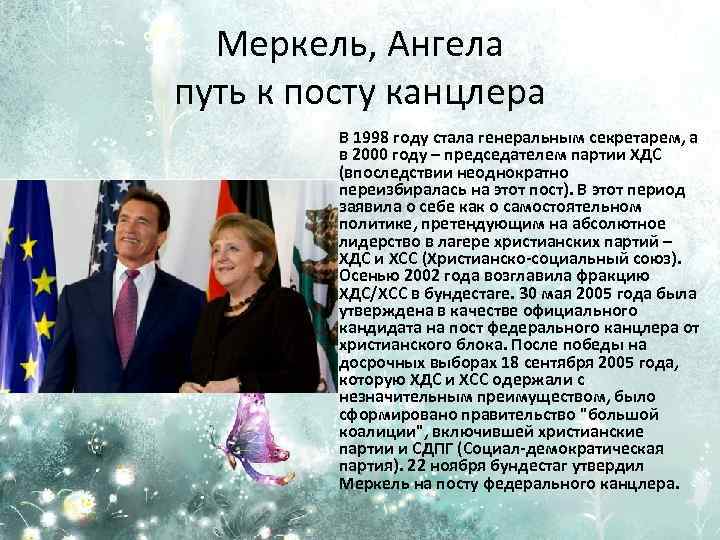 Меркель, Ангела
путь к посту канцлера

В 1998 году стала генеральным секретарем, а в 2000 году – председателем партии ХДС (впоследствии неоднократно переизбиралась на этот пост). В этот период заявила о себе как о самостоятельном политике, претендующим на абсолютное лидерство в лагере христианских партий – ХДС и ХСС (Христианско-социальный союз). Осенью 2002 года возглавила фракцию ХДС/ХСС в бундестаге. 30 мая 2005 года была утверждена в качестве официального кандидата на пост федерального канцлера от христианского блока. После победы на досрочных выборах 18 сентября 2005 года, которую ХДС и ХСС одержали с незначительным преимуществом, было сформировано правительство "большой коалиции", включившей христианские партии и СДПГ (Социал-демократическая партия). 22 ноября бундестаг утвердил Меркель на посту федерального канцлера.